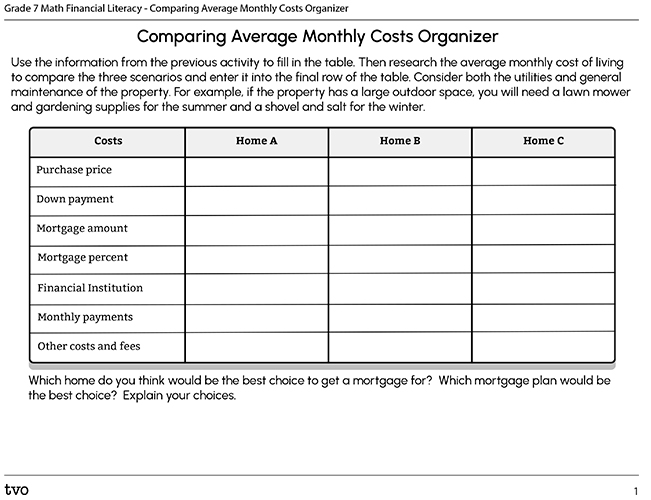 Grade 7 Math Financial Literacy - Comparing Average Monthly Costs Organizer

Comparing Average Monthly Costs Organizer

Use the information from the previous activity to fill in the table. Then research the average monthly cost of living to compare the three scenarios and enter it into the final row of the table. Consider both the utilities and general maintenance of the property. For example, if the property has a large outdoor space, you will need a lawn mower and gardening supplies for the summer and a shovel and salt for the winter.

| Costs | Home A | Home B | Home C |
|---|---|---|---|
| Purchase price | | | |
| Down payment | | | |
| Mortgage amount | | | |
| Mortgage percent | | | |
| Financial Institution | | | |
| Monthly payments | | | |
| Other costs and fees | | | |

Which home do you think would be the best choice to get a mortgage for? Which mortgage plan would be the best choice? Explain your choices.

tvo

1